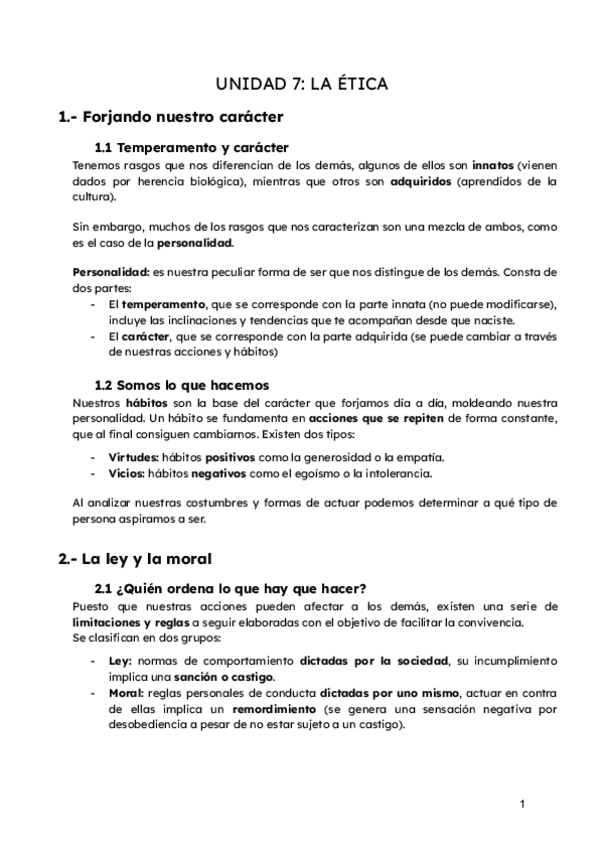 UNIDAD 7: LA ÉTICA

1.- Forjando nuestro carácter

1.1 Temperamento y carácter

Tenemos rasgos que nos diferencian de los demás, algunos de ellos son innatos (vienen dados por herencia biológica), mientras que otros son adquiridos (aprendidos de la cultura).

Sin embargo, muchos de los rasgos que nos caracterizan son una mezcla de ambos, como es el caso de la personalidad.

Personalidad: es nuestra peculiar forma de ser que nos distingue de los demás. Consta de dos partes:
- El temperamento, que se corresponde con la parte innata (no puede modificarse), incluye las inclinaciones y tendencias que te acompañan desde que naciste.
- El carácter, que se corresponde con la parte adquirida (se puede cambiar a través de nuestras acciones y hábitos)

1.2 Somos lo que hacemos

Nuestros hábitos son la base del carácter que forjamos día a día, moldeando nuestra personalidad. Un hábito se fundamenta en acciones que se repiten de forma constante, que al final consiguen cambiarnos. Existen dos tipos:
- Virtudes: hábitos positivos como la generosidad o la empatía.
- Vicios: hábitos negativos como el egoísmo o la intolerancia.

Al analizar nuestras costumbres y formas de actuar podemos determinar a qué tipo de persona aspiramos a ser.

2.- La ley y la moral

2.1 ¿Quién ordena lo que hay que hacer?

Puesto que nuestras acciones pueden afectar a los demás, existen una serie de limitaciones y reglas a seguir elaboradas con el objetivo de facilitar la convivencia.
Se clasifican en dos grupos:
- Ley: normas de comportamiento dictadas por la sociedad, su incumplimiento implica una sanción o castigo.
- Moral: reglas personales de conducta dictadas por uno mismo, actuar en contra de ellas implica un remordimiento (se genera una sensación negativa por desobediencia a pesar de no estar sujeto a un castigo).

1